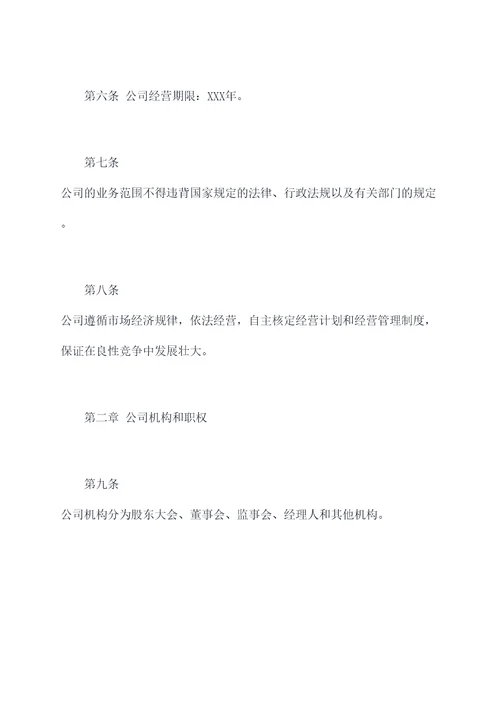 第六条 公司经营期限：XXX年。

第七条

公司的业务范围不得违背国家规定的法律、行政法规以及有关部门的规定。

第八条

公司遵循市场经济规律，依法经营，自主核定经营计划和经营管理制度，保证在良性竞争中发展壮大。

第二章 公司机构和职权

第九条

公司机构分为股东大会、董事会、监事会、经理人和其他机构。